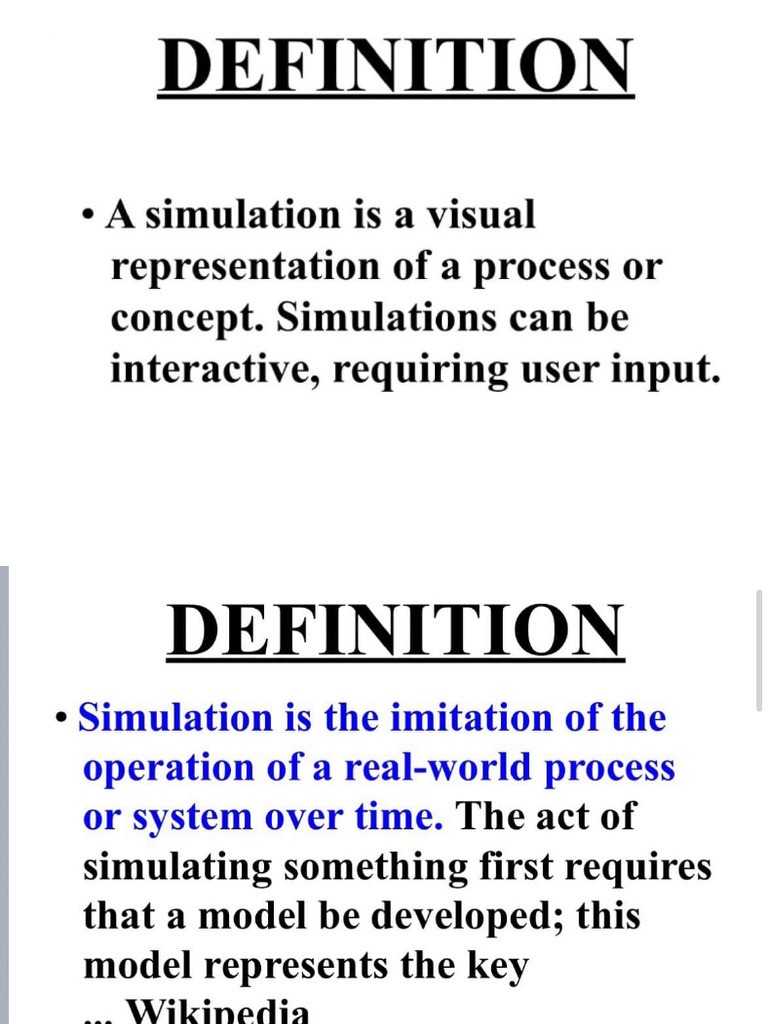 DEFINITION

• A simulation is a visual representation of a process or concept. Simulations can be interactive, requiring user input.

DEFINITION

• Simulation is the imitation of the operation of a real-world process or system over time. The act of simulating something first requires that a model be developed; this model represents the key ... Wikipedia